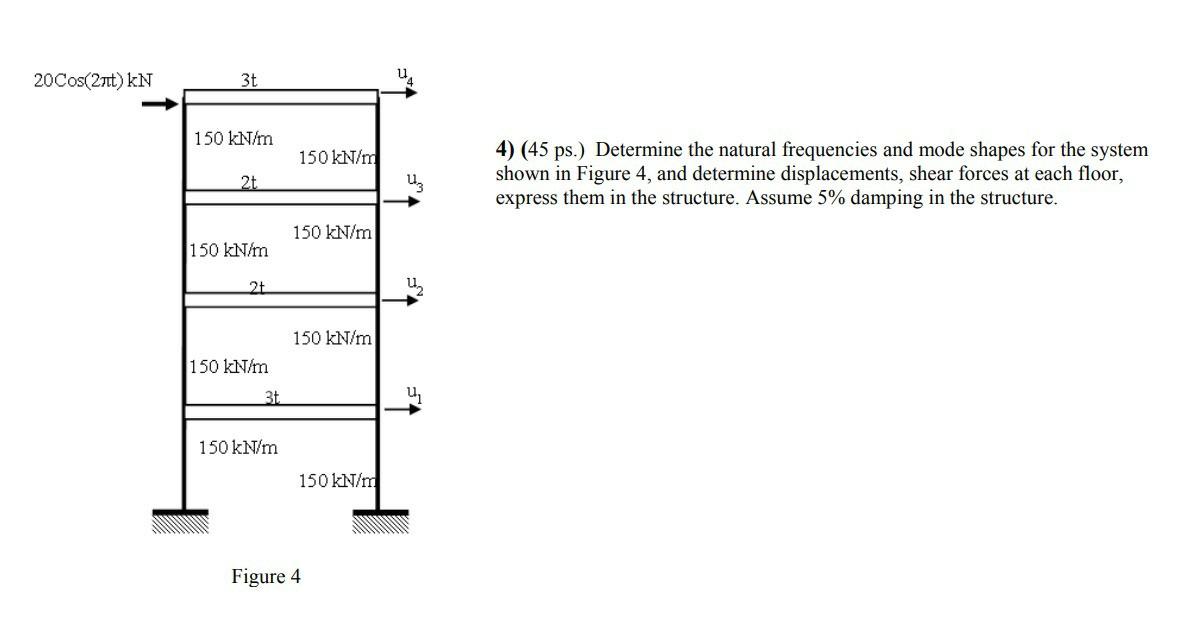 20Cos(2πt) kN

3t

$u_4$

150 kN/m

150 kN/m

2t

$u_3$

150 kN/m

150 kN/m

2t

$u_2$

150 kN/m

150 kN/m

3t

$u_1$

150 kN/m

150 kN/m

Figure 4

4) (45 ps.) Determine the natural frequencies and mode shapes for the system shown in Figure 4, and determine displacements, shear forces at each floor, express them in the structure. Assume 5% damping in the structure.